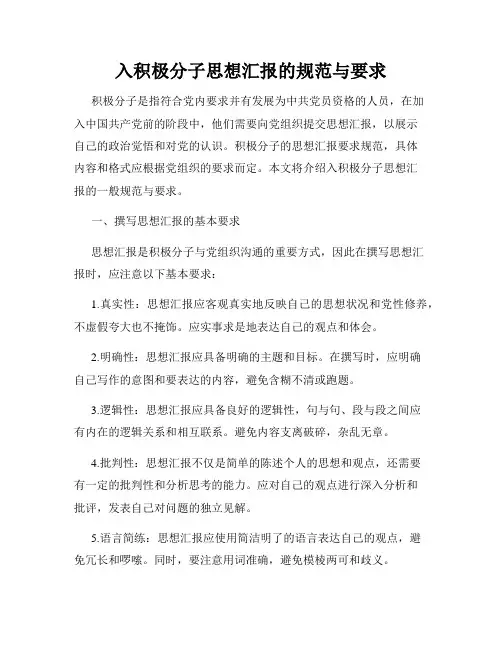 入积极分子思想汇报的规范与要求

积极分子是指符合党内要求并有发展为中共党员资格的人员，在加入中国共产党前的阶段中，他们需要向党组织提交思想汇报，以展示自己的政治觉悟和对党的认识。积极分子的思想汇报要求规范，具体内容和格式应根据党组织的要求而定。本文将介绍入积极分子思想汇报的一般规范与要求。

一、撰写思想汇报的基本要求

思想汇报是积极分子与党组织沟通的重要方式，因此在撰写思想汇报时，应注意以下基本要求：

1.真实性：思想汇报应客观真实地反映自己的思想状况和党性修养，不虚假夸大也不掩饰。应实事求是地表达自己的观点和体会。

2.明确性：思想汇报应具备明确的主题和目标。在撰写时，应明确自己写作的意图和要表达的内容，避免含糊不清或跑题。

3.逻辑性：思想汇报应具备良好的逻辑性，句与句、段与段之间应有内在的逻辑关系和相互联系。避免内容支离破碎，杂乱无章。

4.批判性：思想汇报不仅是简单的陈述个人的思想和观点，还需要有一定的批判性和分析思考的能力。应对自己的观点进行深入分析和批评，发表自己对问题的独立见解。

5.语言简练：思想汇报应使用简洁明了的语言表达自己的观点，避免冗长和啰嗦。同时，要注意用词准确，避免模棱两可和歧义。